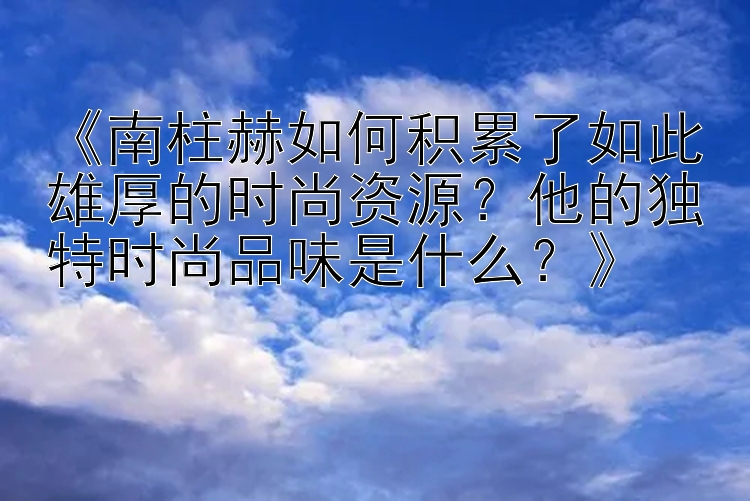 《南柱赫如何积累了如此雄厚的时尚资源？他的独特时尚品味是什么？》